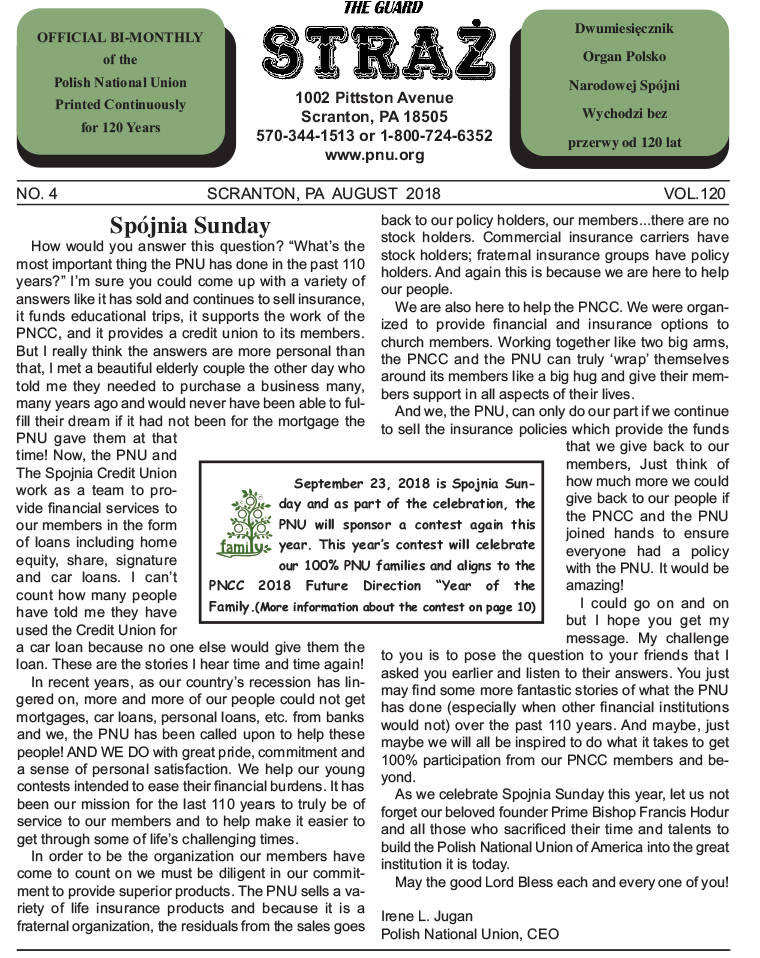 OFFICIAL BI-MONTHLY of the Polish National Union Printed Continuously for 120 Years

THE GUARD
STRAŻ
1002 Pittston Avenue
Scranton, PA 18505
570-344-1513 or 1-800-724-6352
www.pnu.org

Dwumiesięcznik Organ Polsko Narodowej Spójni Wychodzi bez przerwy od 120 lat

NO. 4 SCRANTON, PA AUGUST 2018 VOL.120

Spójnia Sunday

How would you answer this question? "What's the most important thing the PNU has done in the past 110 years?" I'm sure you could come up with a variety of answers like it has sold and continues to sell insurance, it funds educational trips, it supports the work of the PNCC, and it provides a credit union to its members. But I really think the answers are more personal than that, I met a beautiful elderly couple the other day who told me they needed to purchase a business many, many years ago and would never have been able to fulfill their dream if it had not been for the mortgage the PNU gave them at that time! Now, the PNU and The Spojnia Credit Union work as a team to provide financial services to our members in the form of loans including home equity, share, signature and car loans. I can't count how many people have told me they have used the Credit Union for a car loan because no one else would give them the loan. These are the stories I hear time and time again!

In recent years, as our country's recession has lingered on, more and more of our people could not get mortgages, car loans, personal loans, etc. from banks and we, the PNU has been called upon to help these people! AND WE DO with great pride, commitment and a sense of personal satisfaction. We help our young contests intended to ease their financial burdens. It has been our mission for the last 110 years to truly be of service to our members and to help make it easier to get through some of life's challenging times.

In order to be the organization our members have come to count on we must be diligent in our commitment to provide superior products. The PNU sells a variety of life insurance products and because it is a fraternal organization, the residuals from the sales goes back to our policy holders, our members...there are no stock holders. Commercial insurance carriers have stock holders; fraternal insurance groups have policy holders. And again this is because we are here to help our people.

We are also here to help the PNCC. We were organized to provide financial and insurance options to church members. Working together like two big arms, the PNCC and the PNU can truly 'wrap' themselves around its members like a big hug and give their members support in all aspects of their lives.

And we, the PNU, can only do our part if we continue to sell the insurance policies which provide the funds that we give back to our members, Just think of how much more we could give back to our people if the PNCC and the PNU joined hands to ensure everyone had a policy with the PNU. It would be amazing!

I could go on and on but I hope you get my message. My challenge to you is to pose the question to your friends that I asked you earlier and listen to their answers. You just may find some more fantastic stories of what the PNU has done (especially when other financial institutions would not) over the past 110 years. And maybe, just maybe we will all be inspired to do what it takes to get 100% participation from our PNCC members and beyond.

As we celebrate Spojnia Sunday this year, let us not forget our beloved founder Prime Bishop Francis Hodur and all those who sacrificed their time and talents to build the Polish National Union of America into the great institution it is today.

May the good Lord Bless each and every one of you!

Irene L. Jugan
Polish National Union, CEO

family

September 23, 2018 is Spojnia Sunday and as part of the celebration, the PNU will sponsor a contest again this year. This year's contest will celebrate our 100% PNU families and aligns to the PNCC 2018 Future Direction "Year of the Family.(More information about the contest on page 10)